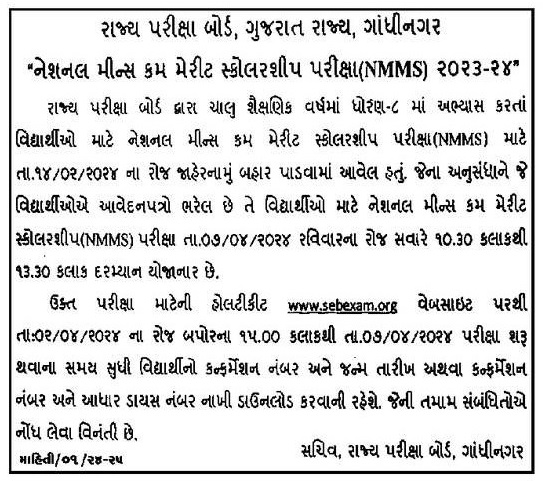 રાજ્ય પરીક્ષા બોર્ડ, ગુજરાત રાજ્ય, ગાંધીનગર
"નેશનલ મીન્સ કમ મેરીટ સ્કોલરશીપ પરીક્ષા(NMMS) ૨૦૨૩-૨૪"

રાજ્ય પરીક્ષા બોર્ડ દ્વારા ચાલુ શૈક્ષણિક વર્ષમાં ધોરણ-૮ માં અભ્યાસ કરતાં વિદ્યાર્થીઓ માટે નેશનલ મીન્સ કમ મેરીટ સ્કોલરશીપ પરીક્ષા(NMMS) માટે તા.૧૪/૦૨/૨૦૨૪ ના રોજ જાહેરનામું બહાર પાડવામાં આવેલ હતું. જેના અનુસંધાને જે વિદ્યાર્થીઓએ આવેદનપત્રો ભરેલ છે તે વિદ્યાર્થીઓ માટે નેશનલ મીન્સ કમ મેરીટ સ્કોલરશીપ(NMMS) પરીક્ષા તા.૦૭/૦૪/૨૦૨૪ રવિવારના રોજ સવારે ૧૦.૩૦ કલાકથી ૧૩.૩૦ કલાક દરમ્યાન યોજાનાર છે.

ઉક્ત પરીક્ષા માટેની હોલટીકીટ www.sebexam.org વેબસાઇટ પરથી તા:૦૨/૦૪/૨૦૨૪ ના રોજ બપોરના ૧૫.૦૦ કલાકથી તા.૦૭/૦૪/૨૦૨૪ પરીક્ષા શરૂ થવાના સમય સુધી વિદ્યાર્થીનો કન્ફર્મેશન નંબર અને જન્મ તારીખ અથવા કન્ફર્મેશન નંબર અને આધાર ડાયસ નંબર નાખી ડાઉનલોડ કરવાની રહેશે. જેની તમામ સંબંધિતોએ નોંધ લેવા વિનંતી છે.

સચિવ, રાજ્ય પરીક્ષા બોર્ડ, ગાંધીનગર

માહિતી/૦૧/૨૪-૨૫